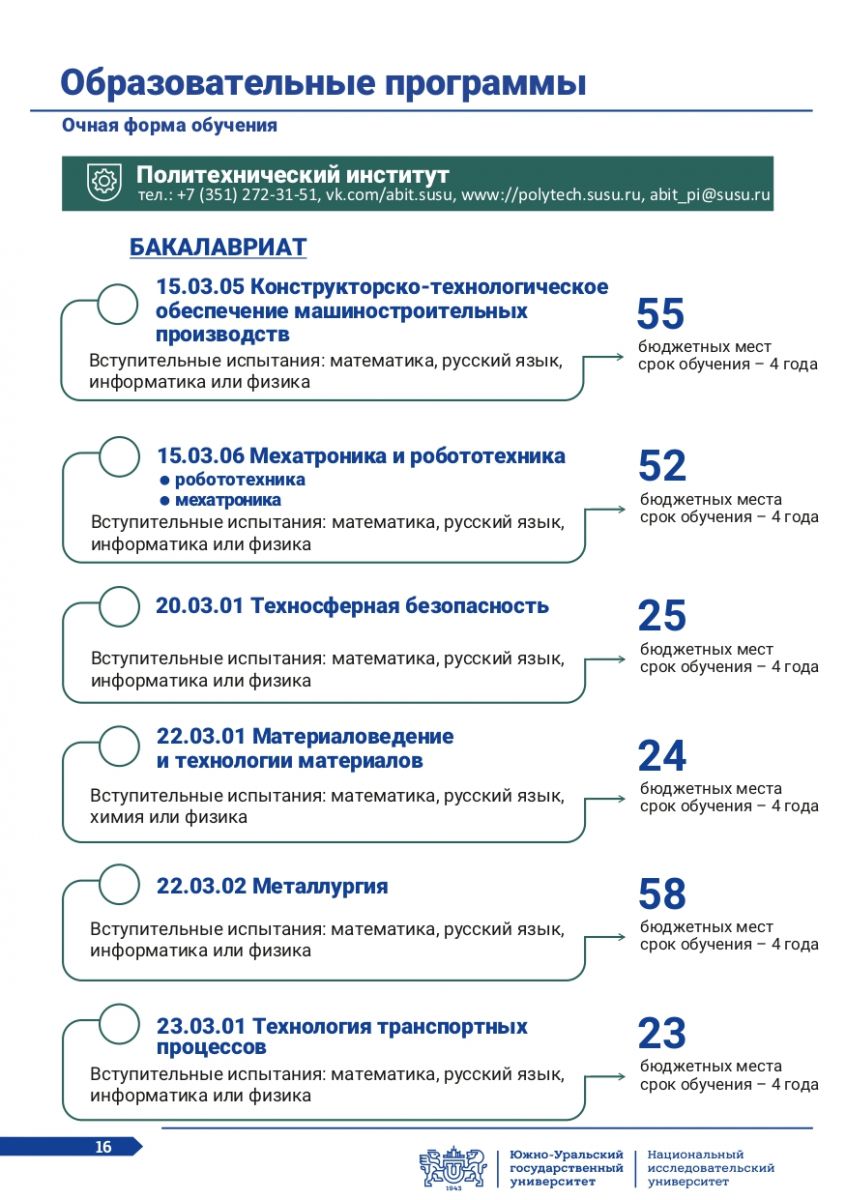 Образовательные программы

Очная форма обучения

Политехнический институт
тел.: +7 (351) 272-31-51, vk.com/abit.susu, www://polytech.susu.ru, abit_pi@susu.ru

БАКАЛАВРИАТ

15.03.05 Конструкторско-технологическое обеспечение машиностроительных производств
Вступительные испытания: математика, русский язык, информатика или физика

55
бюджетных мест
срок обучения – 4 года

15.03.06 Мехатроника и робототехника
● робототехника
● мехатроника
Вступительные испытания: математика, русский язык, информатика или физика

52
бюджетных места
срок обучения – 4 года

20.03.01 Техносферная безопасность
Вступительные испытания: математика, русский язык, информатика или физика

25
бюджетных мест
срок обучения – 4 года

22.03.01 Материаловедение и технологии материалов
Вступительные испытания: математика, русский язык, химия или физика

24
бюджетных места
срок обучения – 4 года

22.03.02 Металлургия
Вступительные испытания: математика, русский язык, информатика или физика

58
бюджетных мест
срок обучения – 4 года

23.03.01 Технология транспортных процессов
Вступительные испытания: математика, русский язык, информатика или физика

23
бюджетных места
срок обучения – 4 года

16

1943
Южно-Уральский государственный университет
Национальный исследовательский университет